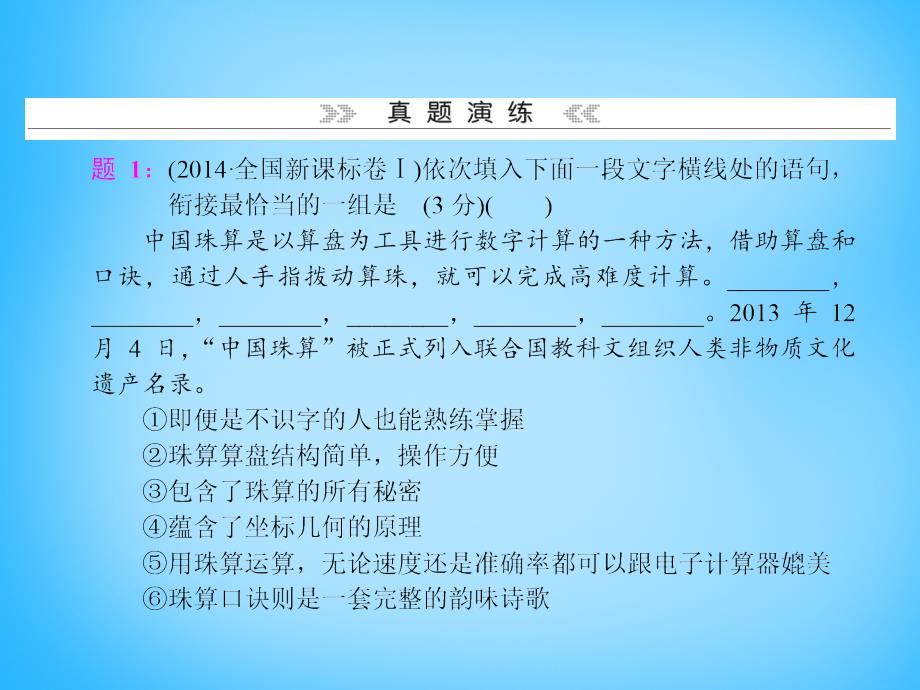 真题演练

题 1：(2014·全国新课标卷Ⅰ)依次填入下面一段文字横线处的语句，衔接最恰当的一组是 (3 分)(　　)

中国珠算是以算盘为工具进行数字计算的一种方法，借助算盘和口诀，通过人手指拨动算珠，就可以完成高难度计算。________，________，________，________，________，________。2013 年 12 月 4 日，“中国珠算”被正式列入联合国教科文组织人类非物质文化遗产名录。

①即便是不识字的人也能熟练掌握
②珠算算盘结构简单，操作方便
③包含了珠算的所有秘密
④蕴含了坐标几何的原理
⑤用珠算运算，无论速度还是准确率都可以跟电子计算器媲美
⑥珠算口诀则是一套完整的韵味诗歌